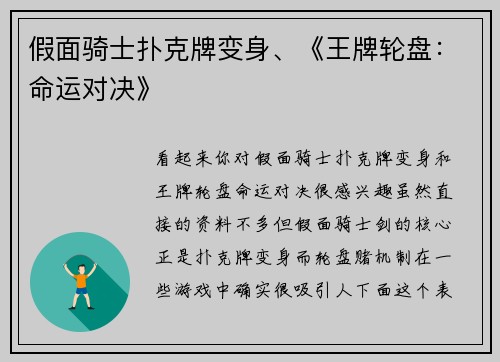 假面骑士扑克牌变身、《王牌轮盘：命运对决》

看起来你对假面骑士扑克牌变身和王牌轮盘命运对决很感兴趣虽然直接的资料不多但假面骑士剑的核心正是扑克牌变身而轮盘赌机制在一些游戏中确实很吸引人下面这个表